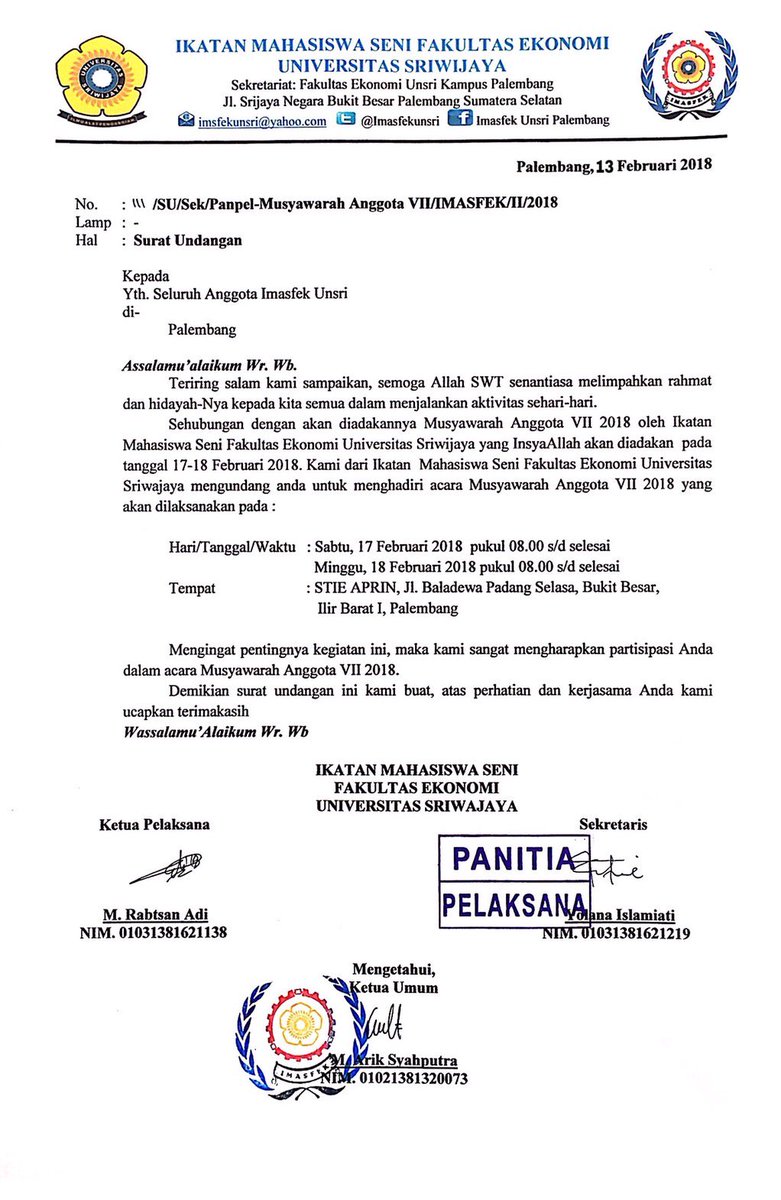 IKATAN MAHASISWA SENI FAKULTAS EKONOMI
UNIVERSITAS SRIWIJAYA
Sekretariat: Fakultas Ekonomi Unsri Kampus Palembang
Jl. Srijaya Negara Bukit Besar Palembang Sumatera Selatan
imsfekunsri@yahoo.com @Imasfekunsri Imasfek Unsri Palembang

UNIVERSITAS SRIWIJAYA

IMASFEK

Palembang, 13 Februari 2018

No. : \\\ /SU/Sek/Panpel-Musyawarah Anggota VII/IMASFEK/II/2018
Lamp : -
Hal : Surat Undangan

Kepada
Yth. Seluruh Anggota Imasfek Unsri
di-
Palembang

Assalamu'alaikum Wr. Wb.

Teriring salam kami sampaikan, semoga Allah SWT senantiasa melimpahkan rahmat dan hidayah-Nya kepada kita semua dalam menjalankan aktivitas sehari-hari.

Sehubungan dengan akan diadakannya Musyawarah Anggota VII 2018 oleh Ikatan Mahasiswa Seni Fakultas Ekonomi Universitas Sriwijaya yang InsyaAllah akan diadakan pada tanggal 17-18 Februari 2018. Kami dari Ikatan Mahasiswa Seni Fakultas Ekonomi Universitas Sriwajaya mengundang anda untuk menghadiri acara Musyawarah Anggota VII 2018 yang akan dilaksanakan pada :

Hari/Tanggal/Waktu : Sabtu, 17 Februari 2018 pukul 08.00 s/d selesai
Minggu, 18 Februari 2018 pukul 08.00 s/d selesai
Tempat : STIE APRIN, Jl. Baladewa Padang Selasa, Bukit Besar, Ilir Barat I, Palembang

Mengingat pentingnya kegiatan ini, maka kami sangat mengharapkan partisipasi Anda dalam acara Musyawarah Anggota VII 2018.

Demikian surat undangan ini kami buat, atas perhatian dan kerjasama Anda kami ucapkan terimakasih

Wassalamu'Alaikum Wr. Wb

IKATAN MAHASISWA SENI
FAKULTAS EKONOMI
UNIVERSITAS SRIWAJAYA

Ketua Pelaksana

M. Rabtsan Adi
NIM. 01031381621138

Sekretaris

PANITIA
PELAKSANA

Yolana Islamiati
NIM. 01031381621219

Mengetahui,
Ketua Umum

IMASFEK

M. Arik Syahputra
NIM. 01021381320073